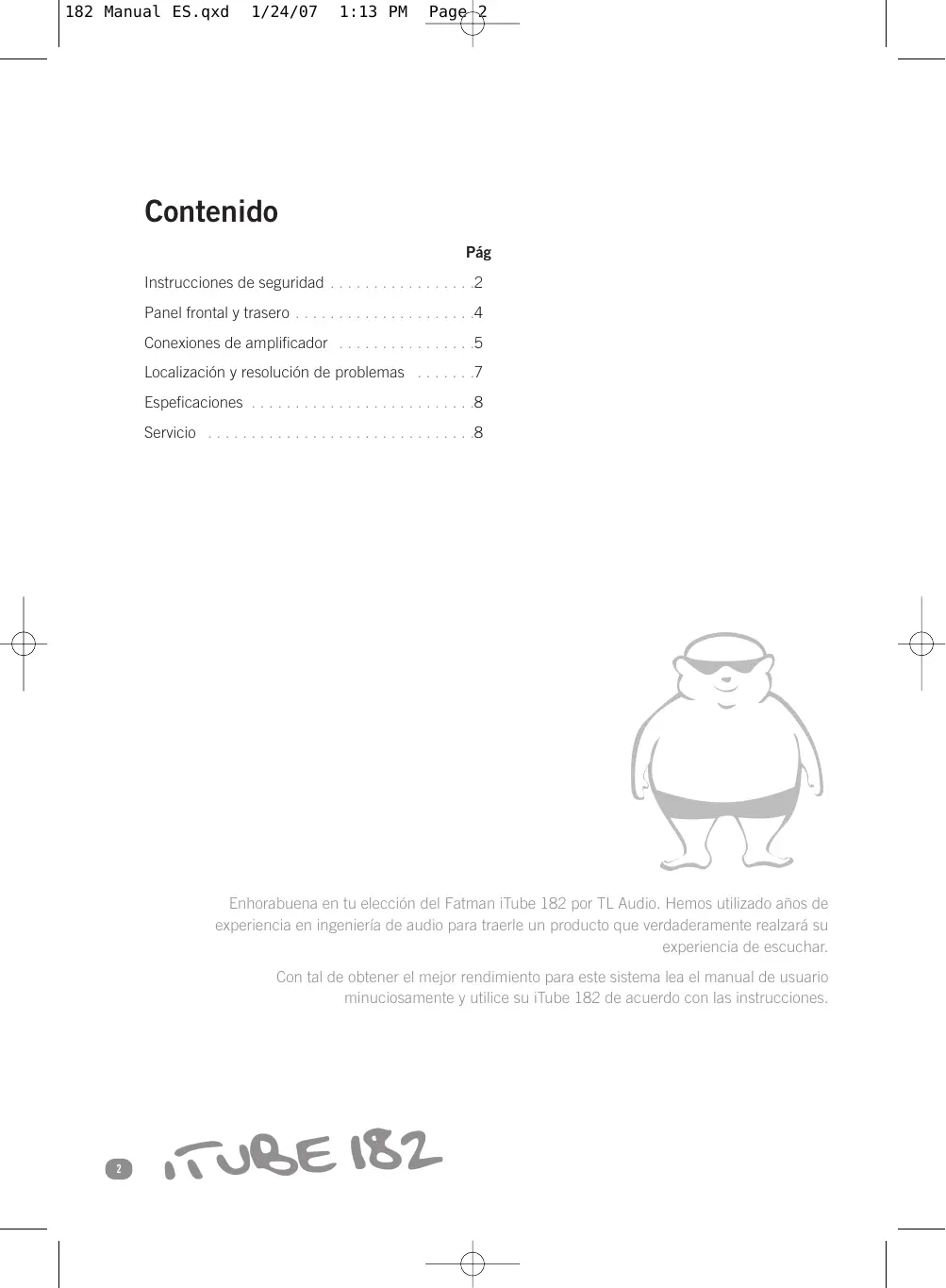 182 Manual ES.qxd 1/24/07 1:13 PM Page 2

Contenido

Pág

Instrucciones de seguridad . . . . . . . . . . . . . . . . .2

Panel frontal y trasero . . . . . . . . . . . . . . . . . . . . .4

Conexiones de amplificador . . . . . . . . . . . . . . . .5

Localización y resolución de problemas . . . . . . .7

Espeficaciones . . . . . . . . . . . . . . . . . . . . . . . . . .8

Servicio . . . . . . . . . . . . . . . . . . . . . . . . . . . . . . .8

Enhorabuena en tu elección del Fatman iTube 182 por TL Audio. Hemos utilizado años de experiencia en ingeniería de audio para traerle un producto que verdaderamente realzará su experiencia de escuchar.

Con tal de obtener el mejor rendimiento para este sistema lea el manual de usuario minuciosamente y utilice su iTube 182 de acuerdo con las instrucciones.

2 iTUBE 182